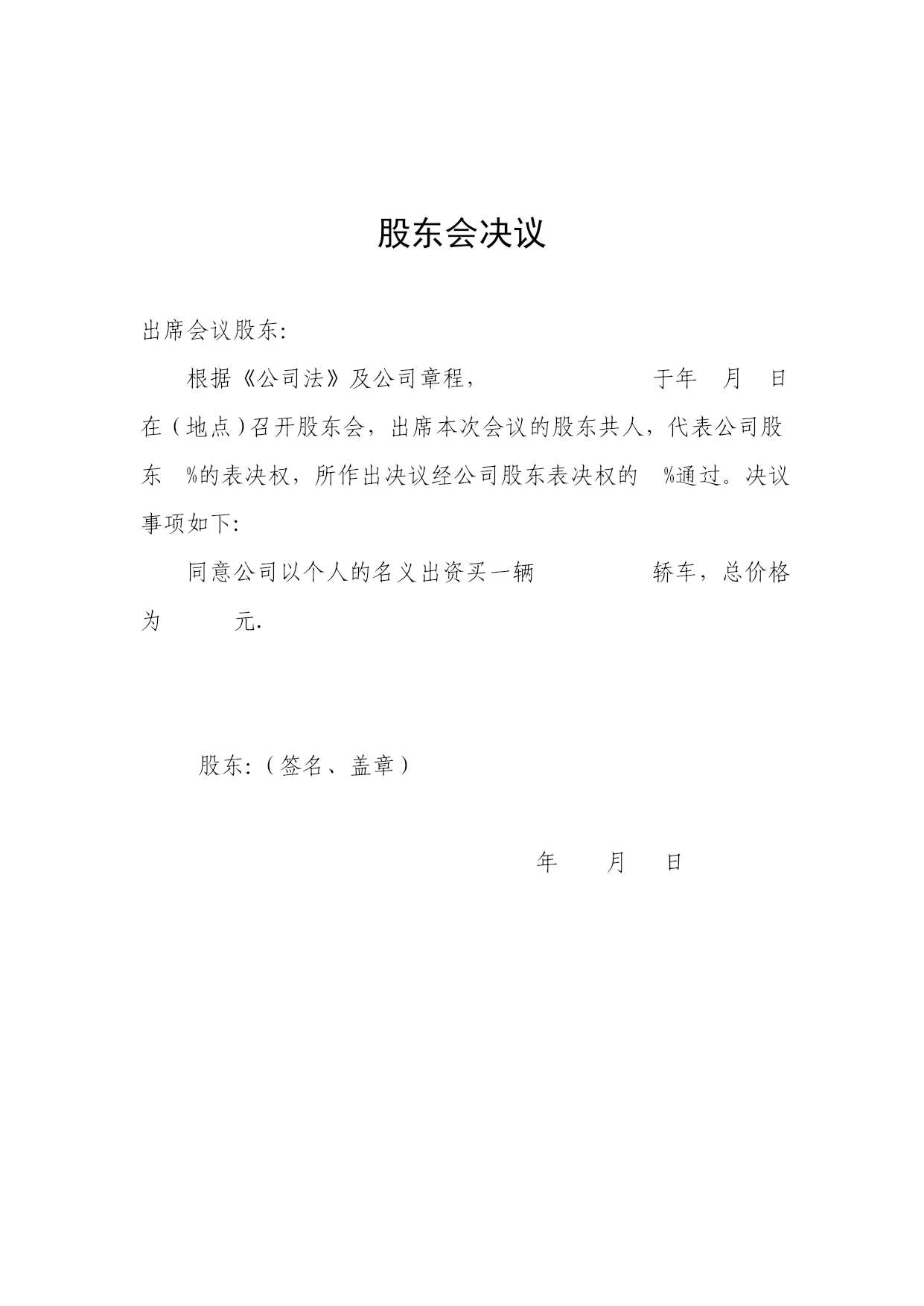 股东会决议

出席会议股东:

根据《公司法》及公司章程，　　　　　　于年　月　日在（地点）召开股东会，出席本次会议的股东共人，代表公司股东　%的表决权，所作出决议经公司股东表决权的　%通过。决议事项如下:

同意公司以个人的名义出资买一辆　　　　轿车，总价格为　　元.

股东:（签名、盖章）

年　　月　　日